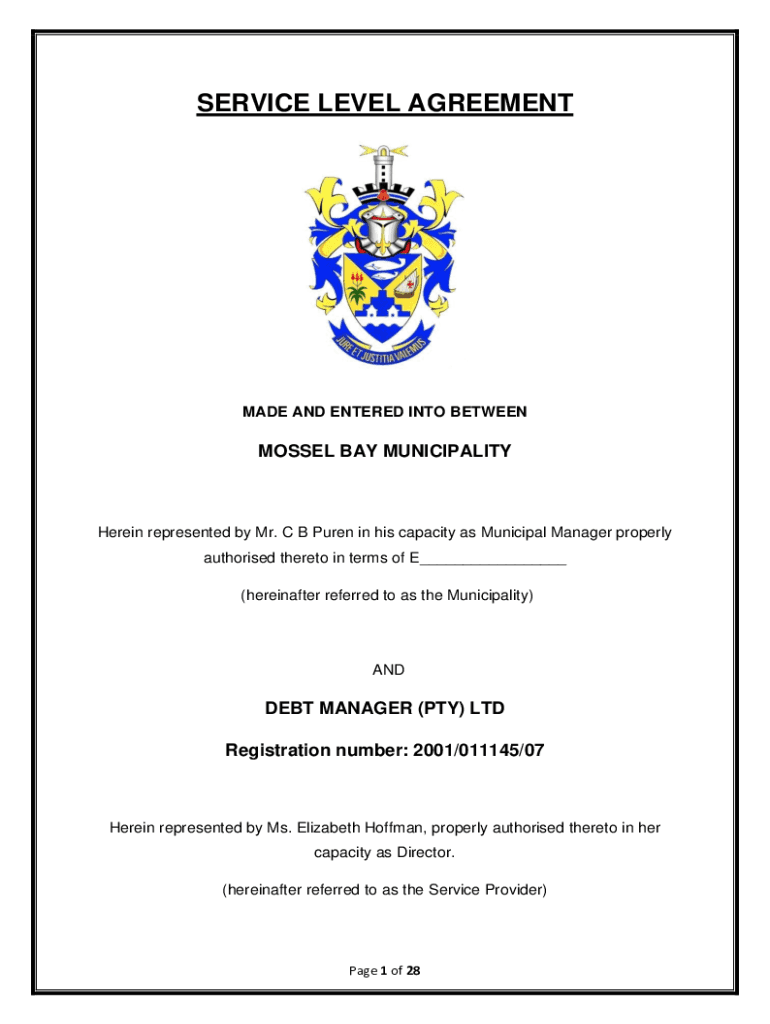 SERVICE LEVEL AGREEMENT

JURE ET JUSTITIA VALEMUS

MADE AND ENTERED INTO BETWEEN

MOSSEL BAY MUNICIPALITY

Herein represented by Mr. C B Puren in his capacity as Municipal Manager properly authorised thereto in terms of E_________________

(hereinafter referred to as the Municipality)

AND

DEBT MANAGER (PTY) LTD

Registration number: 2001/011145/07

Herein represented by Ms. Elizabeth Hoffman, properly authorised thereto in her capacity as Director.

(hereinafter referred to as the Service Provider)

Page 1 of 28